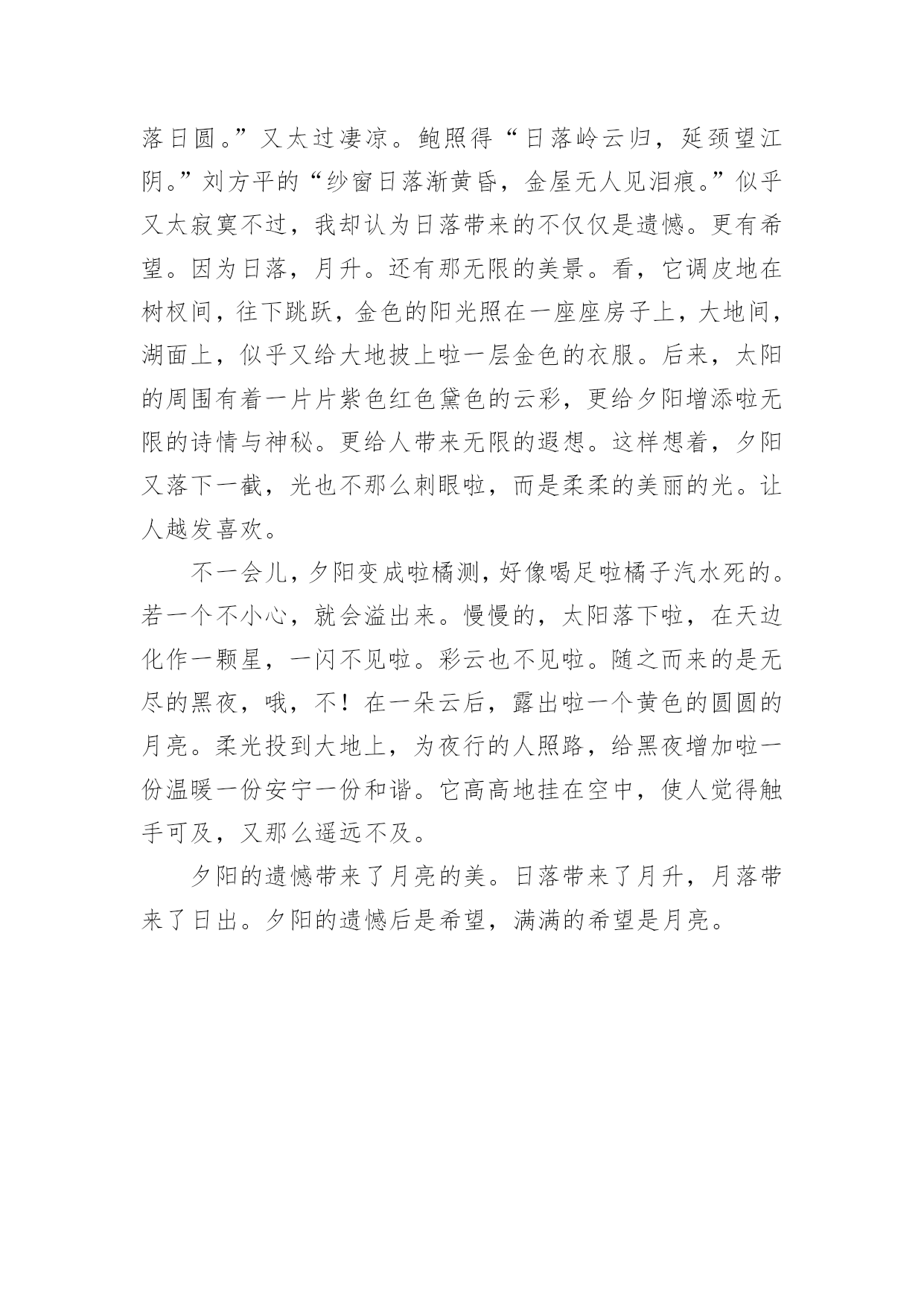 落日圆。”又太过凄凉。鲍照得“日落岭云归，延颈望江阴。”刘方平的“纱窗日落渐黄昏，金屋无人见泪痕。”似乎又太寂寞不过，我却认为日落带来的不仅仅是遗憾。更有希望。因为日落，月升。还有那无限的美景。看，它调皮地在树杈间，往下跳跃，金色的阳光照在一座座房子上，大地间，湖面上，似乎又给大地披上啦一层金色的衣服。后来，太阳的周围有着一片片紫色红色黛色的云彩，更给夕阳增添啦无限的诗情与神秘。更给人带来无限的遐想。这样想着，夕阳又落下一截，光也不那么刺眼啦，而是柔柔的美丽的光。让人越发喜欢。

不一会儿，夕阳变成啦橘测，好像喝足啦橘子汽水死的。若一个不小心，就会溢出来。慢慢的，太阳落下啦，在天边化作一颗星，一闪不见啦。彩云也不见啦。随之而来的是无尽的黑夜，哦，不！在一朵云后，露出啦一个黄色的圆圆的月亮。柔光投到大地上，为夜行的人照路，给黑夜增加啦一份温暖一份安宁一份和谐。它高高地挂在空中，使人觉得触手可及，又那么遥远不及。

夕阳的遗憾带来了月亮的美。日落带来了月升，月落带来了日出。夕阳的遗憾后是希望，满满的希望是月亮。